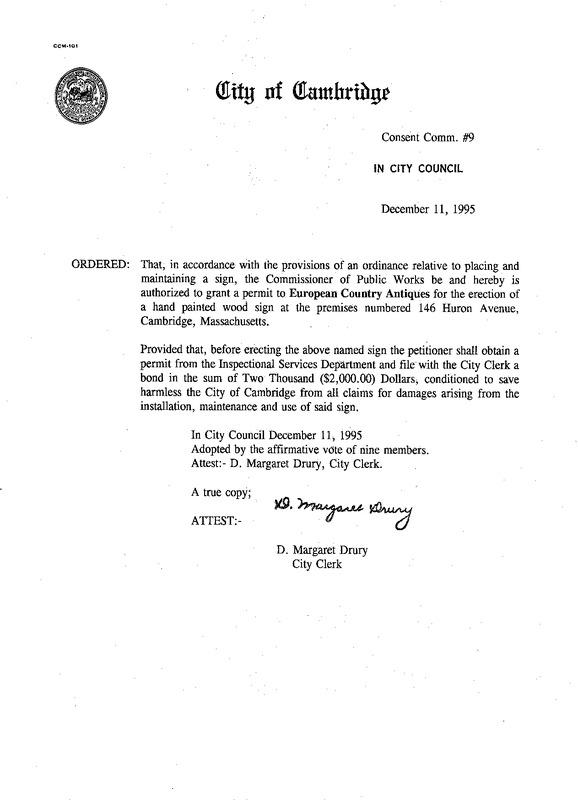 CCM-101

City of Cambridge

Consent Comm. #9

IN CITY COUNCIL

December 11, 1995

ORDERED: That, in accordance with the provisions of an ordinance relative to placing and maintaining a sign, the Commissioner of Public Works be and hereby is authorized to grant a permit to European Country Antiques for the erection of a hand painted wood sign at the premises numbered 146 Huron Avenue, Cambridge, Massachusetts.

Provided that, before erecting the above named sign the petitioner shall obtain a permit from the Inspectional Services Department and file with the City Clerk a bond in the sum of Two Thousand ($2,000.00) Dollars, conditioned to save harmless the City of Cambridge from all claims for damages arising from the installation, maintenance and use of said sign.

In City Council December 11, 1995
Adopted by the affirmative vote of nine members.
Attest:- D. Margaret Drury, City Clerk.

A true copy;

ATTEST:- D. Margaret Drury

D. Margaret Drury
City Clerk